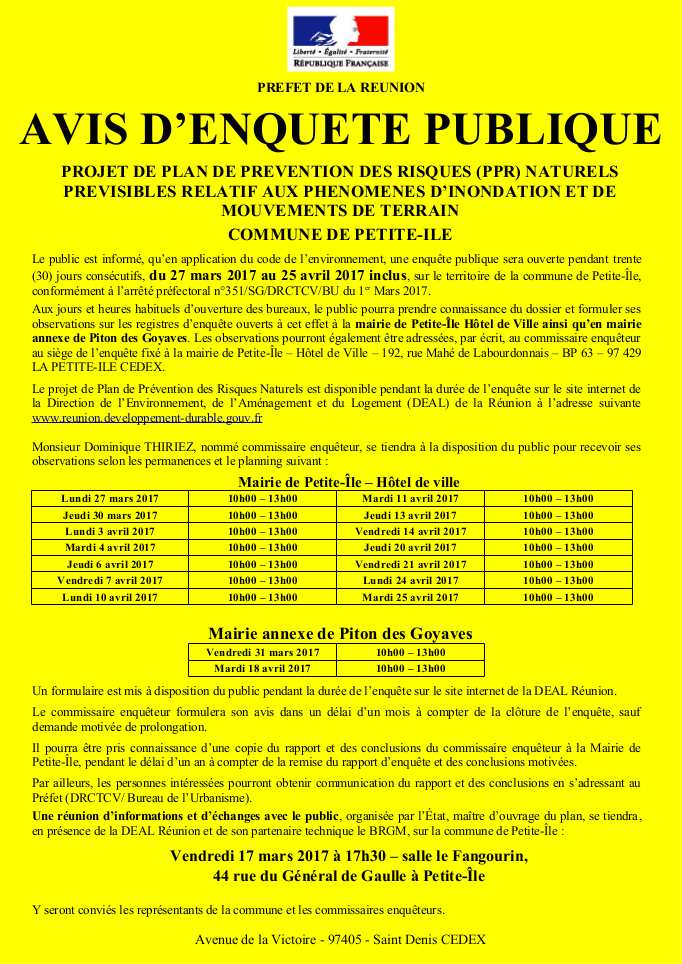 Liberté • Égalité • Fraternité
RÉPUBLIQUE FRANÇAISE

PREFET DE LA REUNION

AVIS D'ENQUETE PUBLIQUE

PROJET DE PLAN DE PREVENTION DES RISQUES (PPR) NATURELS PREVISIBLES RELATIF AUX PHENOMENES D'INONDATION ET DE MOUVEMENTS DE TERRAIN

COMMUNE DE PETITE-ILE

Le public est informé, qu'en application du code de l'environnement, une enquête publique sera ouverte pendant trente (30) jours consécutifs, du 27 mars 2017 au 25 avril 2017 inclus, sur le territoire de la commune de Petite-Île, conformément à l'arrêté préfectoral n°351/SG/DRCTCV/BU du 1er Mars 2017.

Aux jours et heures habituels d'ouverture des bureaux, le public pourra prendre connaissance du dossier et formuler ses observations sur les registres d'enquête ouverts à cet effet à la mairie de Petite-Île Hôtel de Ville ainsi qu'en mairie annexe de Piton des Goyaves. Les observations pourront également être adressées, par écrit, au commissaire enquêteur au siège de l'enquête fixé à la mairie de Petite-Île – Hôtel de Ville – 192, rue Mahé de Labourdonnais – BP 63 – 97 429 LA PETITE-ILE CEDEX.

Le projet de Plan de Prévention des Risques Naturels est disponible pendant la durée de l'enquête sur le site internet de la Direction de l'Environnement, de l'Aménagement et du Logement (DEAL) de la Réunion à l'adresse suivante www.reunion.developpement-durable.gouv.fr

Monsieur Dominique THIRIEZ, nommé commissaire enquêteur, se tiendra à la disposition du public pour recevoir ses observations selon les permanences et le planning suivant :

Mairie de Petite-Île – Hôtel de ville

| Lundi 27 mars 2017 | 10h00 – 13h00 | Mardi 11 avril 2017 | 10h00 – 13h00 |
|---|---|---|---|
| Jeudi 30 mars 2017 | 10h00 – 13h00 | Jeudi 13 avril 2017 | 10h00 – 13h00 |
| Lundi 3 avril 2017 | 10h00 – 13h00 | Vendredi 14 avril 2017 | 10h00 – 13h00 |
| Mardi 4 avril 2017 | 10h00 – 13h00 | Jeudi 20 avril 2017 | 10h00 – 13h00 |
| Jeudi 6 avril 2017 | 10h00 – 13h00 | Vendredi 21 avril 2017 | 10h00 – 13h00 |
| Vendredi 7 avril 2017 | 10h00 – 13h00 | Lundi 24 avril 2017 | 10h00 – 13h00 |
| Lundi 10 avril 2017 | 10h00 – 13h00 | Mardi 25 avril 2017 | 10h00 – 13h00 |

Mairie annexe de Piton des Goyaves

| Vendredi 31 mars 2017 | 10h00 – 13h00 |
|---|---|
| Mardi 18 avril 2017 | 10h00 – 13h00 |

Un formulaire est mis à disposition du public pendant la durée de l'enquête sur le site internet de la DEAL Réunion.

Le commissaire enquêteur formulera son avis dans un délai d'un mois à compter de la clôture de l'enquête, sauf demande motivée de prolongation.

Il pourra être pris connaissance d'une copie du rapport et des conclusions du commissaire enquêteur à la Mairie de Petite-Île, pendant le délai d'un an à compter de la remise du rapport d'enquête et des conclusions motivées.

Par ailleurs, les personnes intéressées pourront obtenir communication du rapport et des conclusions en s'adressant au Préfet (DRCTCV/ Bureau de l'Urbanisme).

Une réunion d'informations et d'échanges avec le public, organisée par l'État, maître d'ouvrage du plan, se tiendra, en présence de la DEAL Réunion et de son partenaire technique le BRGM, sur la commune de Petite-Île :

Vendredi 17 mars 2017 à 17h30 – salle le Fangourin, 44 rue du Général de Gaulle à Petite-Île

Y seront conviés les représentants de la commune et les commissaires enquêteurs.

Avenue de la Victoire - 97405 - Saint Denis CEDEX